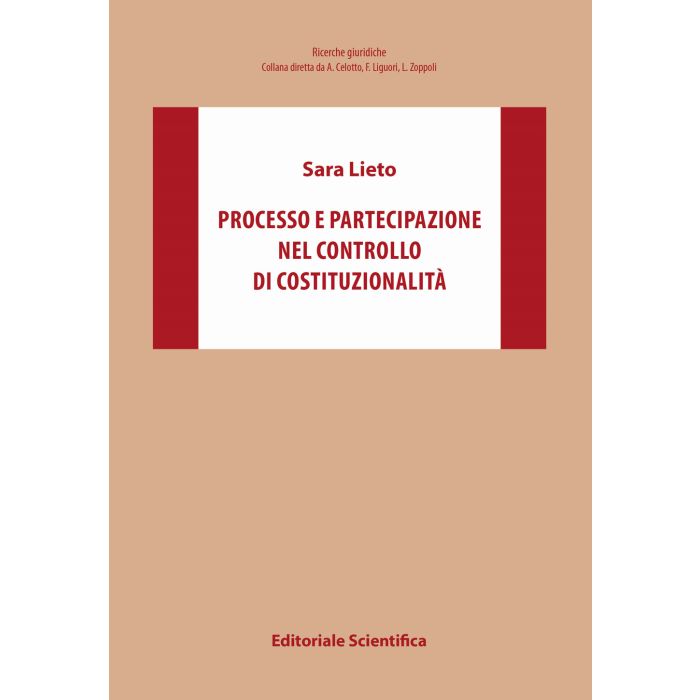 Ricerche giuridiche
Collana diretta da A. Celotto, F. Liguori, L. Zoppoli

Sara Lieto

PROCESSO E PARTECIPAZIONE
NEL CONTROLLO
DI COSTITUZIONALITÀ

Editoriale Scientifica